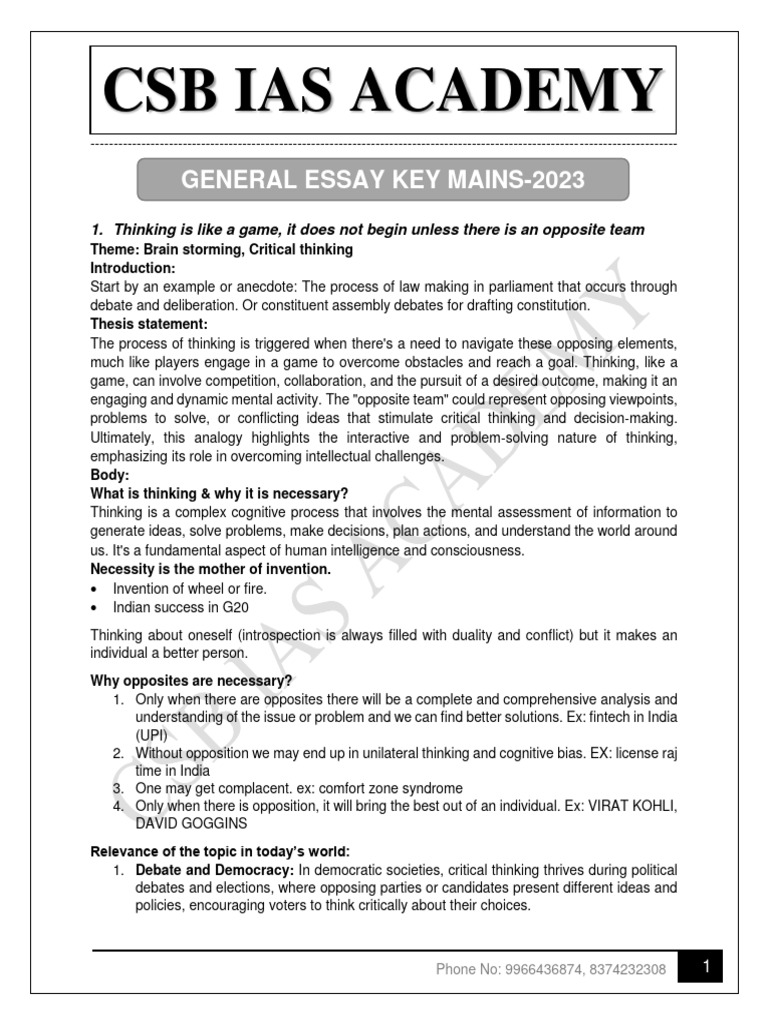 CSB IAS ACADEMY

GENERAL ESSAY KEY MAINS-2023

1. Thinking is like a game, it does not begin unless there is an opposite team
Theme: Brain storming, Critical thinking
Introduction:
Start by an example or anecdote: The process of law making in parliament that occurs through debate and deliberation. Or constituent assembly debates for drafting constitution.
Thesis statement:
The process of thinking is triggered when there's a need to navigate these opposing elements, much like players engage in a game to overcome obstacles and reach a goal. Thinking, like a game, can involve competition, collaboration, and the pursuit of a desired outcome, making it an engaging and dynamic mental activity. The "opposite team" could represent opposing viewpoints, problems to solve, or conflicting ideas that stimulate critical thinking and decision-making. Ultimately, this analogy highlights the interactive and problem-solving nature of thinking, emphasizing its role in overcoming intellectual challenges.
Body:
What is thinking & why it is necessary?
Thinking is a complex cognitive process that involves the mental assessment of information to generate ideas, solve problems, make decisions, plan actions, and understand the world around us. It's a fundamental aspect of human intelligence and consciousness.
Necessity is the mother of invention.
• Invention of wheel or fire.
• Indian success in G20

Thinking about oneself (introspection is always filled with duality and conflict) but it makes an individual a better person.

Why opposites are necessary?
1. Only when there are opposites there will be a complete and comprehensive analysis and understanding of the issue or problem and we can find better solutions. Ex: fintech in India (UPI)
2. Without opposition we may end up in unilateral thinking and cognitive bias. EX: license raj time in India
3. One may get complacent. ex: comfort zone syndrome
4. Only when there is opposition, it will bring the best out of an individual. Ex: VIRAT KOHLI, DAVID GOGGINS

Relevance of the topic in today's world:
1. Debate and Democracy: In democratic societies, critical thinking thrives during political debates and elections, where opposing parties or candidates present different ideas and policies, encouraging voters to think critically about their choices.

Phone No: 9966436874, 8374232308 1

CSB IAS ACADEMY